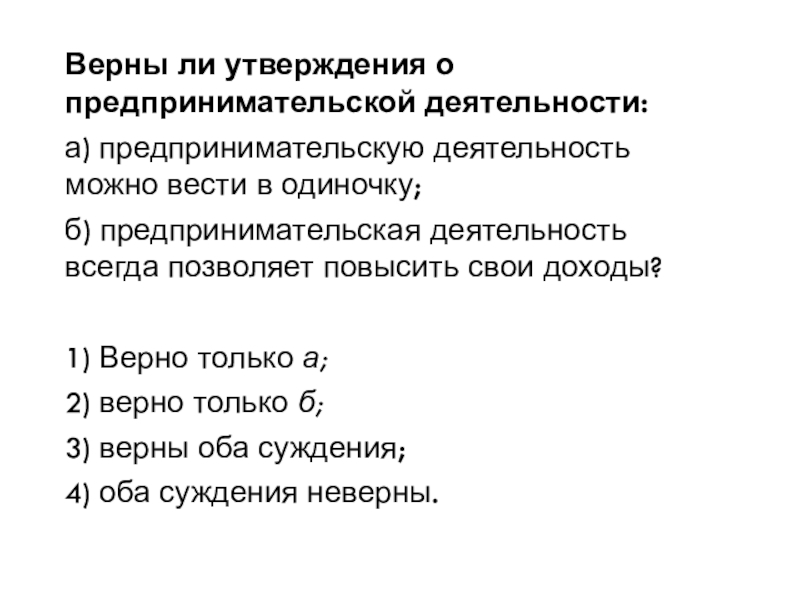 Верны ли утверждения о предпринимательской деятельности:

а) предпринимательскую деятельность можно вести в одиночку;

б) предпринимательская деятельность всегда позволяет повысить свои доходы?

1) Верно только а;

2) верно только б;

3) верны оба суждения;

4) оба суждения неверны.